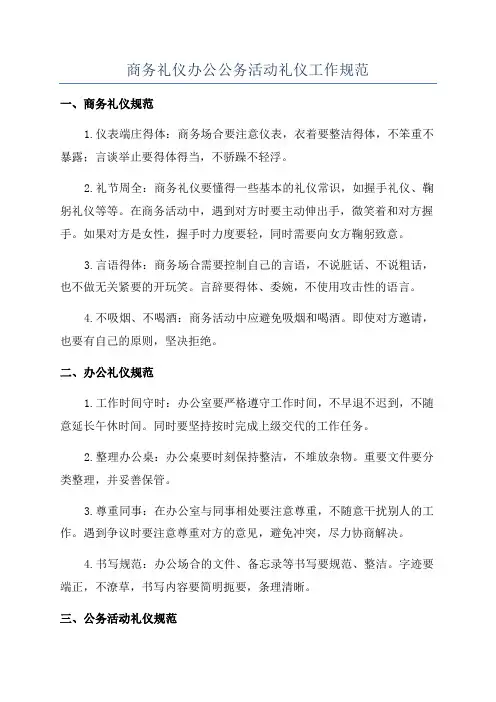 商务礼仪办公公务活动礼仪工作规范

一、商务礼仪规范

1.仪表端庄得体：商务场合要注意仪表，衣着要整洁得体，不笨重不暴露；言谈举止要得体得当，不骄躁不轻浮。

2.礼节周全：商务礼仪要懂得一些基本的礼仪常识，如握手礼仪、鞠躬礼仪等等。在商务活动中，遇到对方时要主动伸出手，微笑着和对方握手。如果对方是女性，握手时力度要轻，同时需要向女方鞠躬致意。

3.言语得体：商务场合需要控制自己的言语，不说脏话、不说粗话，也不做无关紧要的开玩笑。言辞要得体、委婉，不使用攻击性的语言。

4.不吸烟、不喝酒：商务活动中应避免吸烟和喝酒。即使对方邀请，也要有自己的原则，坚决拒绝。

二、办公礼仪规范

1.工作时间守时：办公室要严格遵守工作时间，不早退不迟到，不随意延长午休时间。同时要坚持按时完成上级交代的工作任务。

2.整理办公桌：办公桌要时刻保持整洁，不堆放杂物。重要文件要分类整理，并妥善保管。

3.尊重同事：在办公室与同事相处要注意尊重，不随意干扰别人的工作。遇到争议时要注意尊重对方的意见，避免冲突，尽力协商解决。

4.书写规范：办公场合的文件、备忘录等书写要规范、整洁。字迹要端正，不潦草，书写内容要简明扼要，条理清晰。

三、公务活动礼仪规范